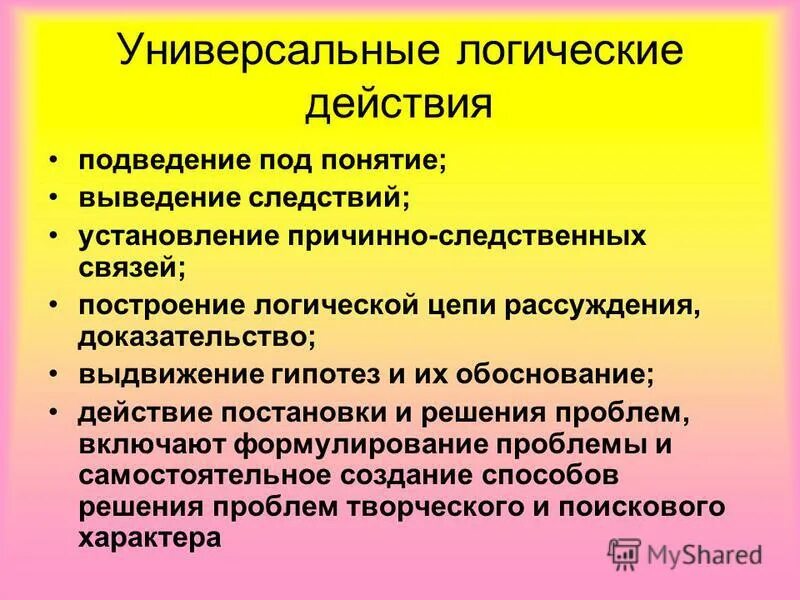 Универсальные логические действия

• подведение под понятие;
• выведение следствий;
• установление причинно-следственных связей;
• построение логической цепи рассуждения, доказательство;
• выдвижение гипотез и их обоснование;
• действие постановки и решения проблем, включают формулирование проблемы и самостоятельное создание способов решения проблем творческого и поискового характера

MyShared